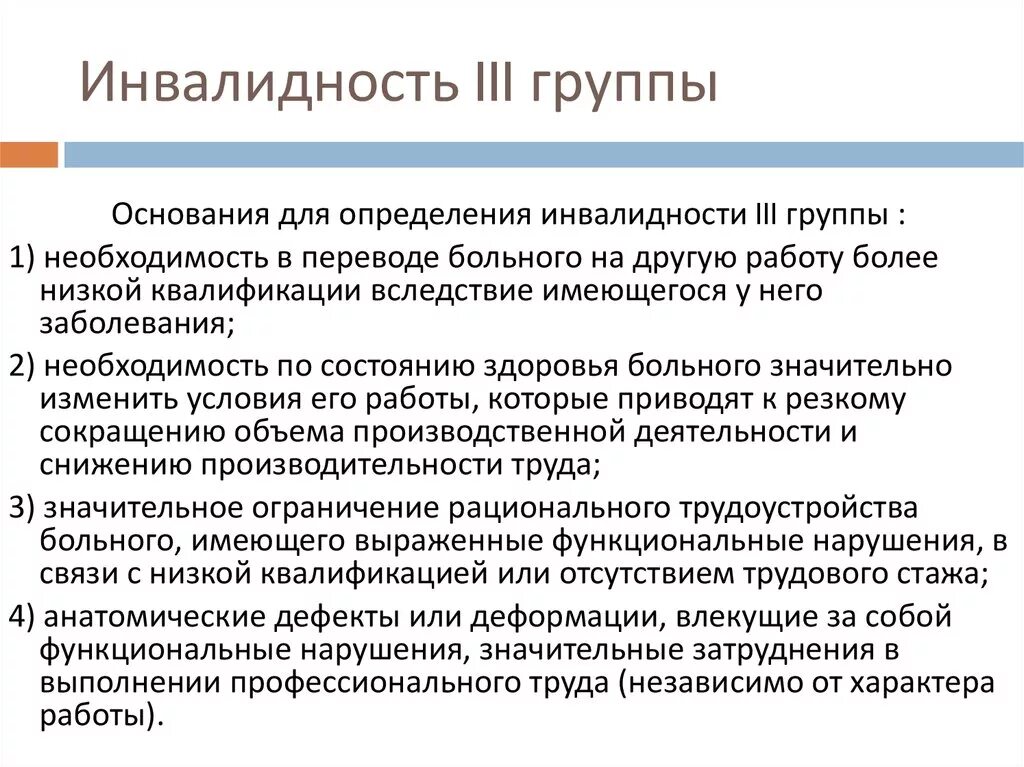 Инвалидность III группы

Основания для определения инвалидности III группы :

1) необходимость в переводе больного на другую работу более низкой квалификации вследствие имеющегося у него заболевания;

2) необходимость по состоянию здоровья больного значительно изменить условия его работы, которые приводят к резкому сокращению объема производственной деятельности и снижению производительности труда;

3) значительное ограничение рационального трудоустройства больного, имеющего выраженные функциональные нарушения, в связи с низкой квалификацией или отсутствием трудового стажа;

4) анатомические дефекты или деформации, влекущие за собой функциональные нарушения, значительные затруднения в выполнении профессионального труда (независимо от характера работы).